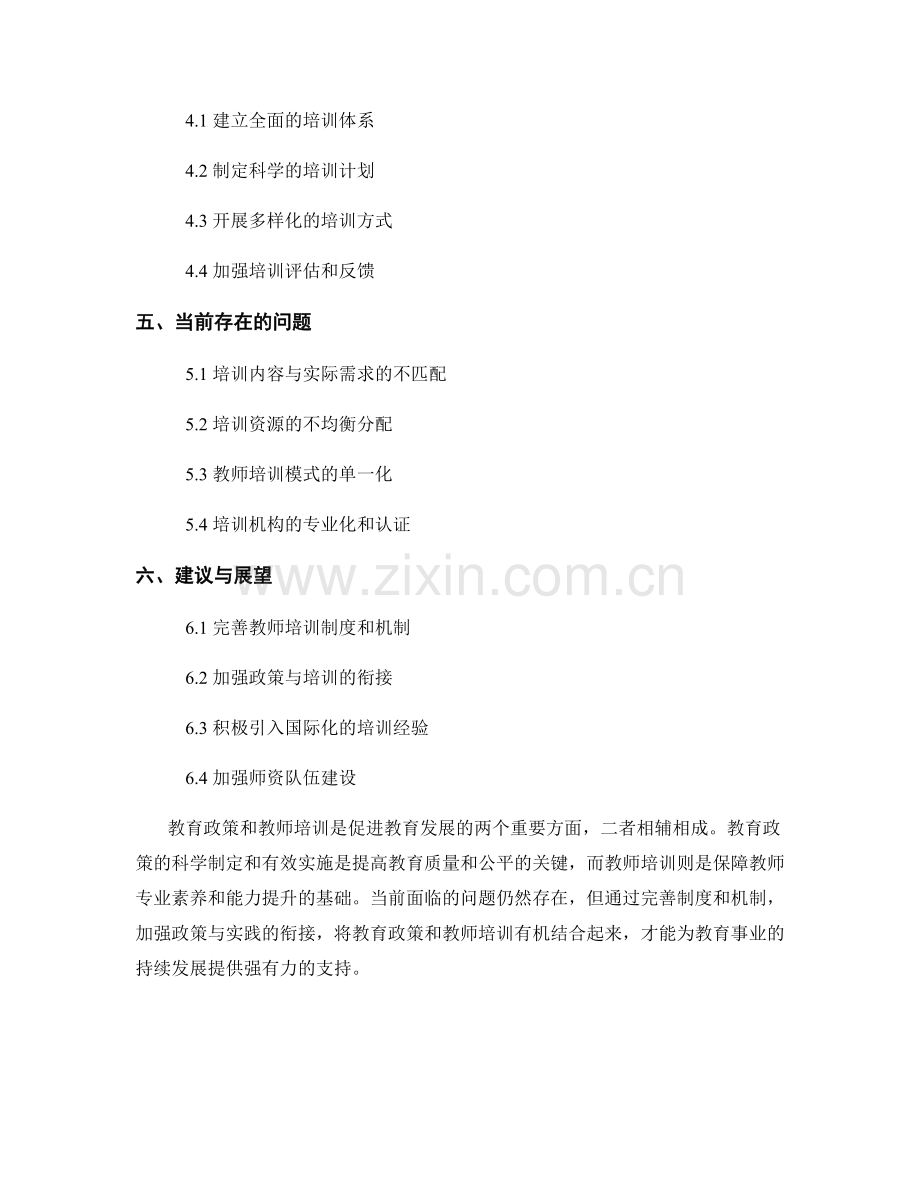 4.1 建立全面的培训体系

4.2 制定科学的培训计划

4.3 开展多样化的培训方式

4.4 加强培训评估和反馈

五、当前存在的问题

5.1 培训内容与实际需求的不匹配

5.2 培训资源的不均衡分配

5.3 教师培训模式的单一化

5.4 培训机构的专业化和认证

六、建议与展望

www.zixin.com.cn

6.1 完善教师培训制度和机制

6.2 加强政策与培训的衔接

6.3 积极引入国际化的培训经验

6.4 加强师资队伍建设

教育政策和教师培训是促进教育发展的两个重要方面，二者相辅相成。教育政策的科学制定和有效实施是提高教育质量和公平的关键，而教师培训则是保障教师专业素养和能力提升的基础。当前面临的问题仍然存在，但通过完善制度和机制，加强政策与实践的衔接，将教育政策和教师培训有机结合起来，才能为教育事业的持续发展提供强有力的支持。